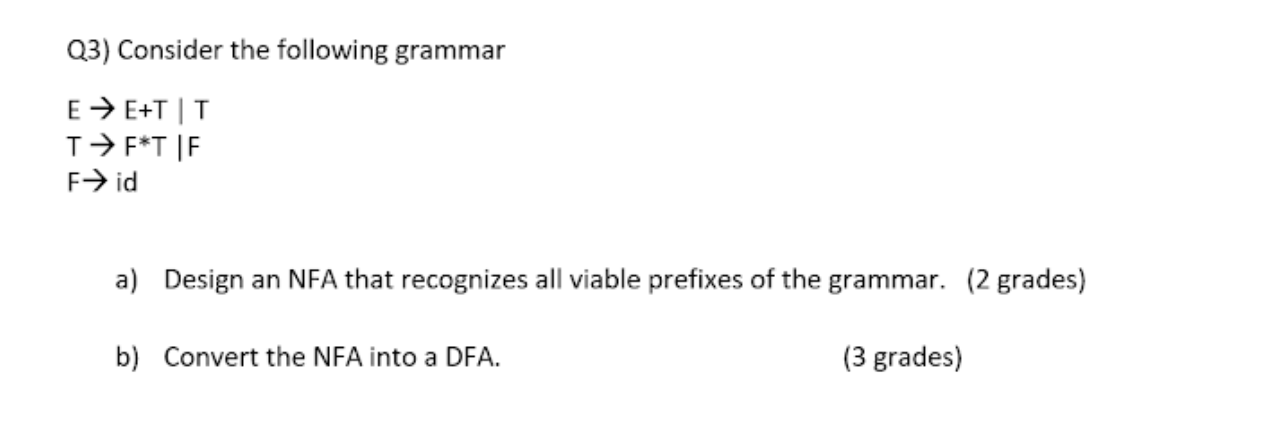 Q3) Consider the following grammar

E → E+T | T
T → F*T |F
F→ id

a) Design an NFA that recognizes all viable prefixes of the grammar. (2 grades)

b) Convert the NFA into a DFA. (3 grades)